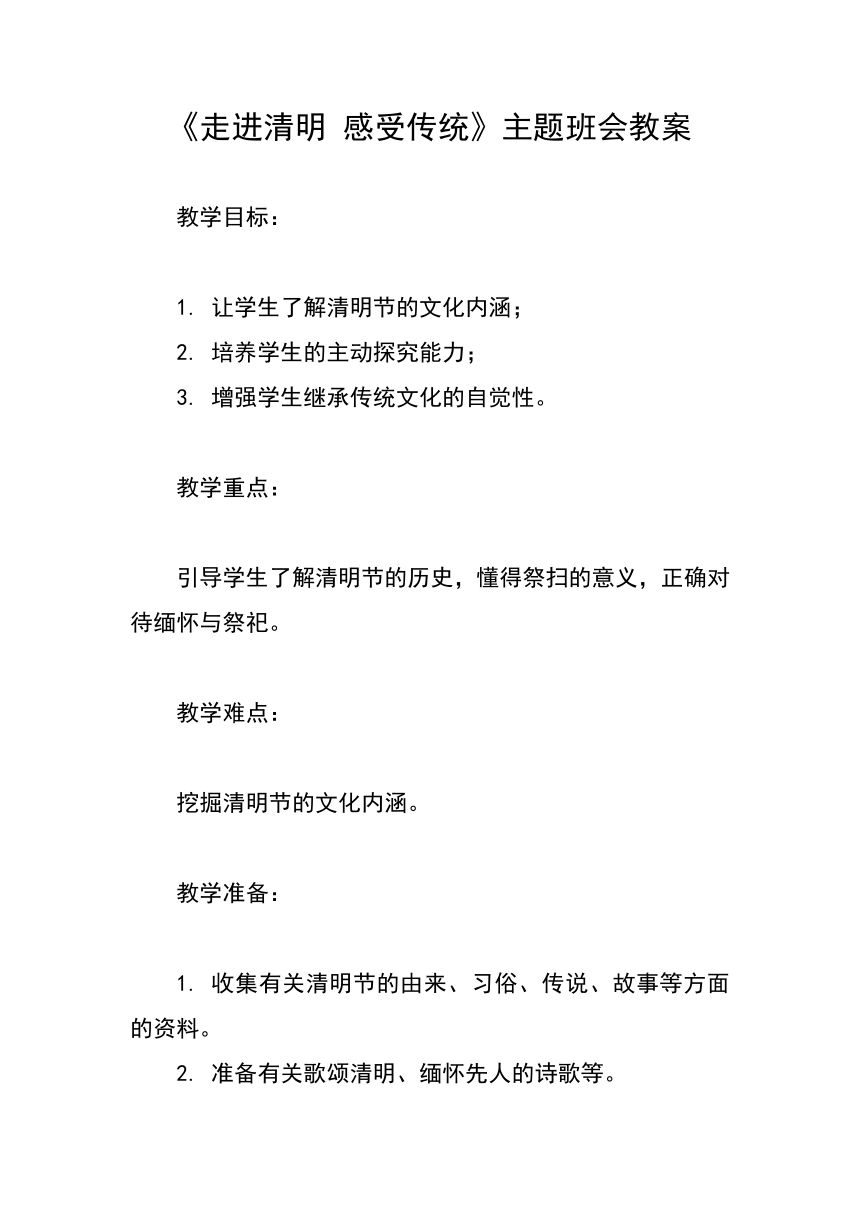 《走进清明 感受传统》主题班会教案

教学目标：

1. 让学生了解清明节的文化内涵；
2. 培养学生的主动探究能力；
3. 增强学生继承传统文化的自觉性。

教学重点：

引导学生了解清明节的历史，懂得祭扫的意义，正确对待缅怀与祭祀。

教学难点：

挖掘清明节的文化内涵。

教学准备：

1. 收集有关清明节的由来、习俗、传说、故事等方面的资料。
2. 准备有关歌颂清明、缅怀先人的诗歌等。